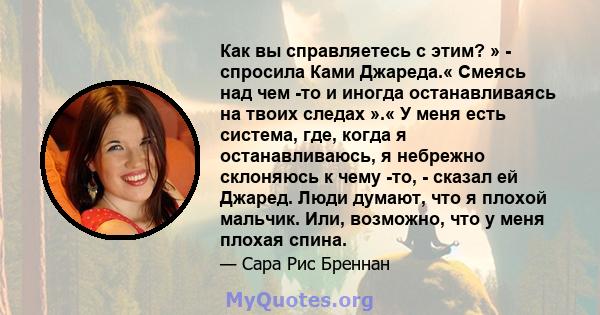 Как вы справляетесь с этим? » - спросила Ками Джареда.« Смеясь над чем -то и иногда останавливаясь на твоих следах ».« У меня есть система, где, когда я останавливаюсь, я небрежно склоняюсь к чему -то, - сказал ей Джаред. Люди думают, что я плохой мальчик. Или, возможно, что у меня плохая спина.

— Сара Рис Бреннан

MyQuotes.org